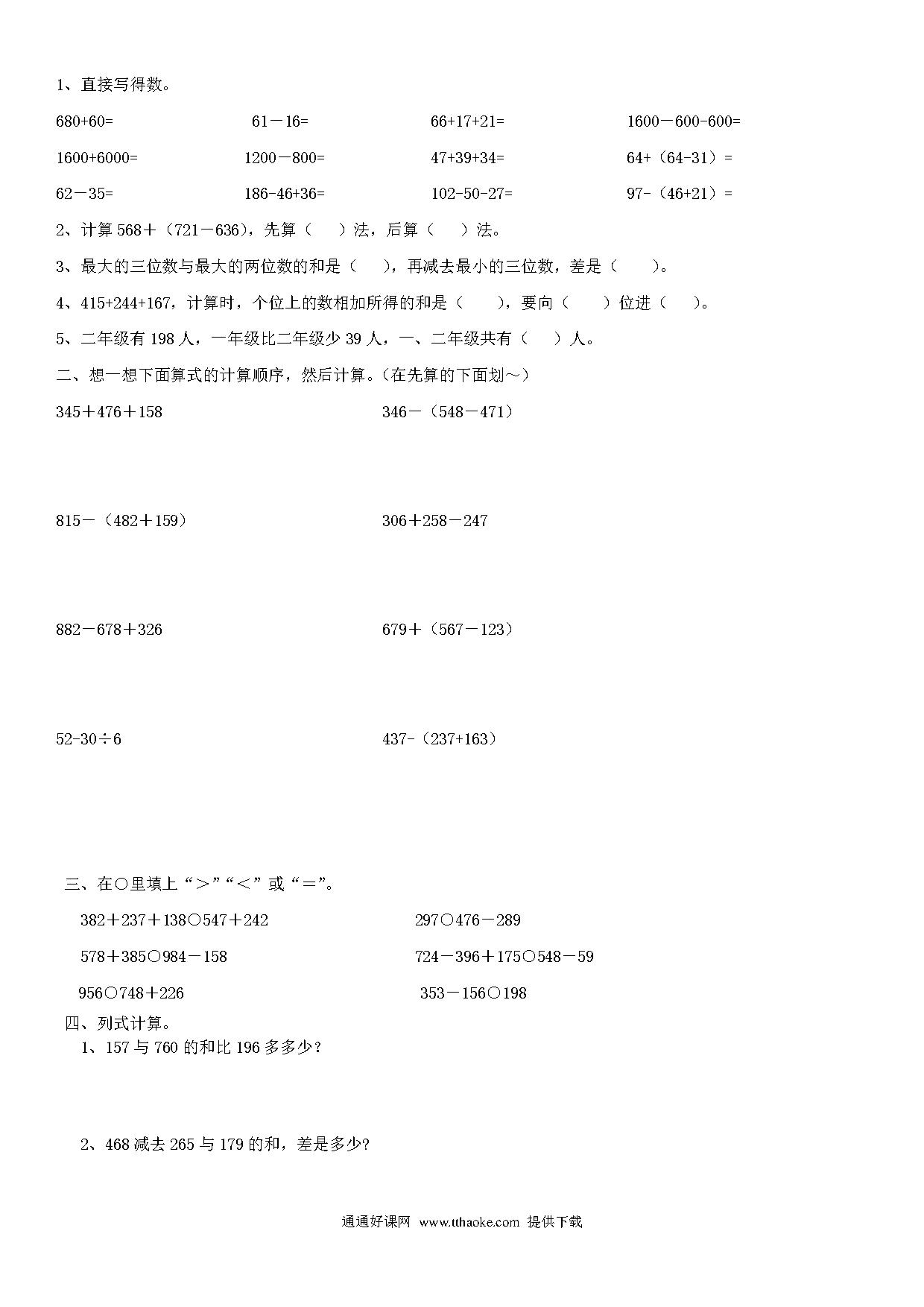 1、直接写得数。

680+60=　　61－16=　　66+17+21=　　1600－600-600=

1600+6000=　　1200－800=　　47+39+34=　　64+（64-31）=

62－35=　　186-46+36=　　102-50-27=　　97-（46+21）=

2、计算 568＋（721－636），先算（　）法，后算（　）法。

3、最大的三位数与最大的两位数的和是（　），再减去最小的三位数，差是（　）。

4、415+244+167，计算时，个位上的数相加所得的和是（　），要向（　）位进（　）。

5、二年级有 198 人，一年级比二年级少 39 人，一、二年级共有（　）人。

二、想一想下面算式的计算顺序，然后计算。（在先算的下面划～）

345＋476＋158　　346－（548－471）

815－（482＋159）　　306＋258－247

882－678＋326　　679＋（567－123）

52-30÷6　　437-（237+163）

三、在○里填上“＞”“＜”或“＝”。

382＋237＋138○547＋242　　297○476－289

578＋385○984－158　　724－396＋175○548－59

956○748＋226　　353－156○198

四、列式计算。

1、157 与 760 的和比 196 多多少？

2、468 减去 265 与 179 的和，差是多少?

通通好课网 www.tthaoke.com 提供下载